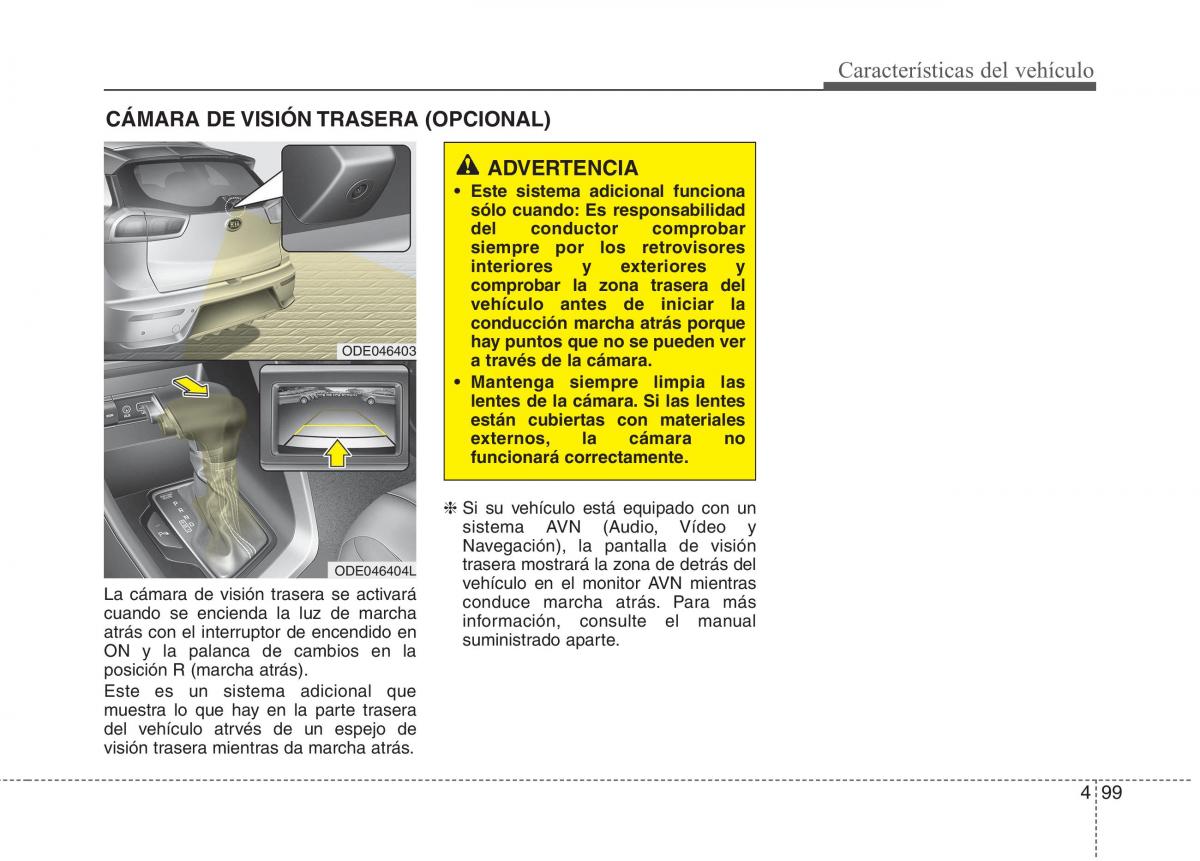 Características del vehículo

CÁMARA DE VISIÓN TRASERA (OPCIONAL)

ODE046403

ODE046404L

La cámara de visión trasera se activará cuando se encienda la luz de marcha atrás con el interruptor de encendido en ON y la palanca de cambios en la posición R (marcha atrás).

Este es un sistema adicional que muestra lo que hay en la parte trasera del vehículo atrvés de un espejo de visión trasera mientras da marcha atrás.

ADVERTENCIA

• Este sistema adicional funciona sólo cuando: Es responsabilidad del conductor comprobar siempre por los retrovisores interiores y exteriores y comprobar la zona trasera del vehículo antes de iniciar la conducción marcha atrás porque hay puntos que no se pueden ver a través de la cámara.

• Mantenga siempre limpia las lentes de la cámara. Si las lentes están cubiertas con materiales externos, la cámara no funcionará correctamente.

❈ Si su vehículo está equipado con un sistema AVN (Audio, Vídeo y Navegación), la pantalla de visión trasera mostrará la zona de detrás del vehículo en el monitor AVN mientras conduce marcha atrás. Para más información, consulte el manual suministrado aparte.

4 99